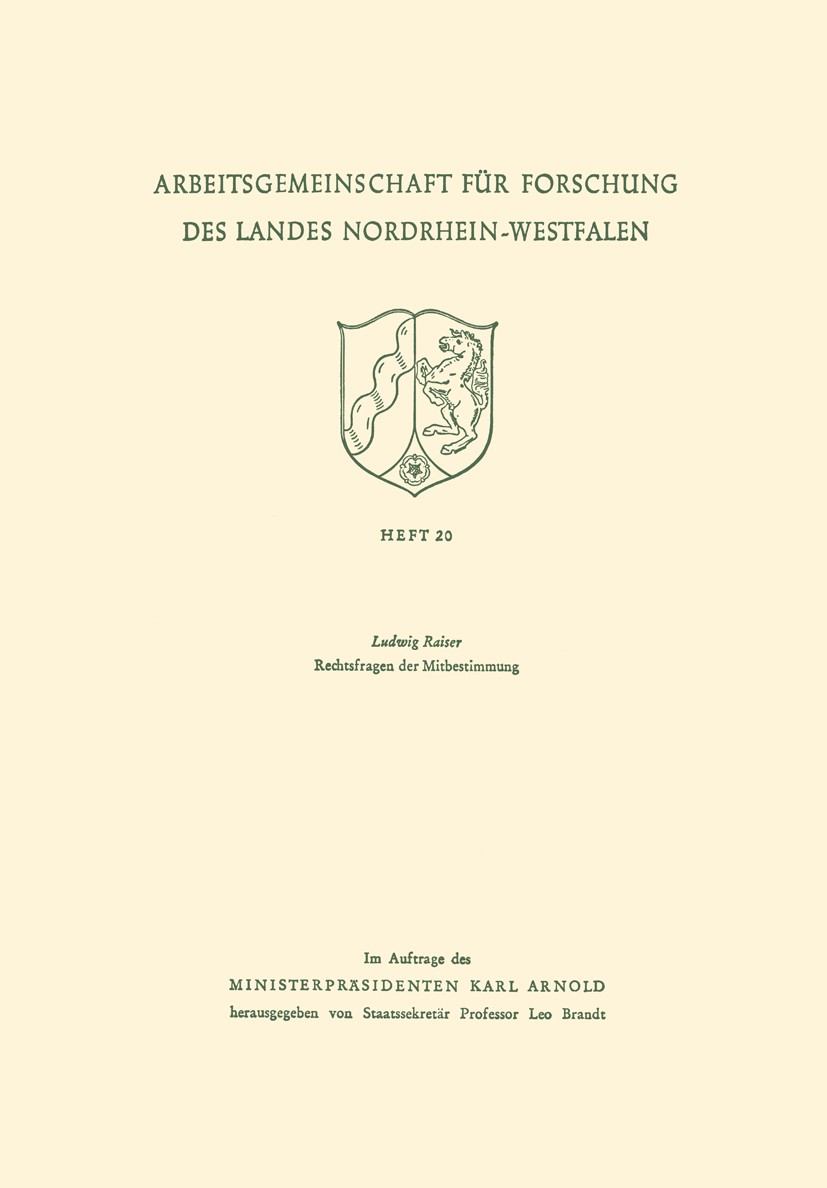 ARBEITSGEMEINSCHAFT FÜR FORSCHUNG
DES LANDES NORDRHEIN-WESTFALEN

HEFT 20

Ludwig Raiser
Rechtsfragen der Mitbestimmung

Im Auftrage des
MINISTERPRÄSIDENTEN KARL ARNOLD
herausgegeben von Staatssekretär Professor Leo Brandt